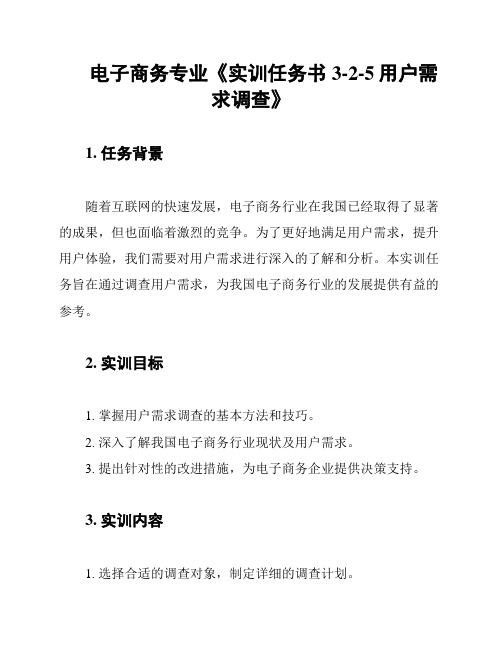 电子商务专业《实训任务书 3-2-5 用户需求调查》

1. 任务背景

随着互联网的快速发展，电子商务行业在我国已经取得了显著的成果，但也面临着激烈的竞争。为了更好地满足用户需求，提升用户体验，我们需要对用户需求进行深入的了解和分析。本实训任务旨在通过调查用户需求，为我国电子商务行业的发展提供有益的参考。

2. 实训目标

1. 掌握用户需求调查的基本方法和技巧。
2. 深入了解我国电子商务行业现状及用户需求。
3. 提出针对性的改进措施，为电子商务企业提供决策支持。

3. 实训内容

1. 选择合适的调查对象，制定详细的调查计划。